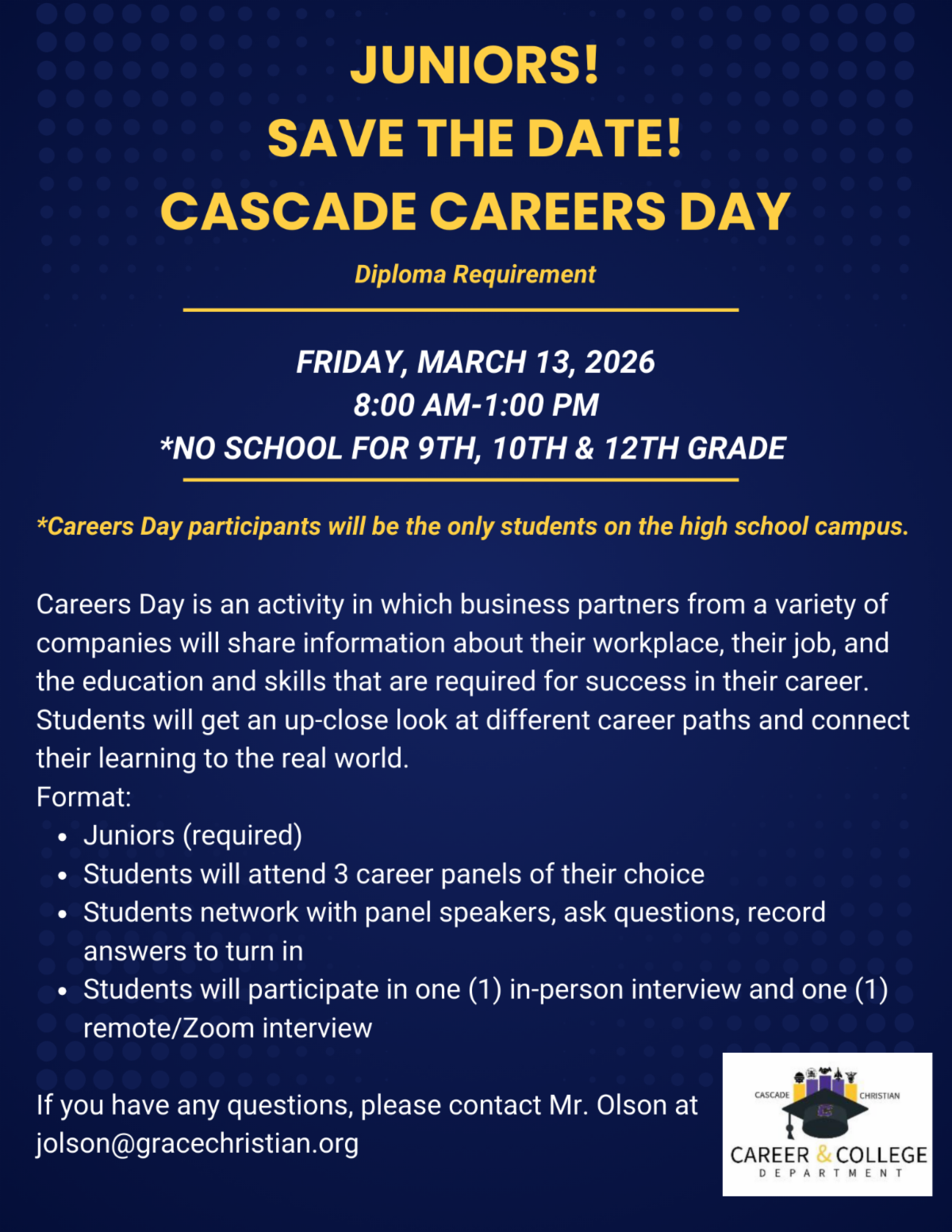 JUNIORS!
SAVE THE DATE!
CASCADE CAREERS DAY

Diploma Requirement

FRIDAY, MARCH 13, 2026
8:00 AM-1:00 PM
*NO SCHOOL FOR 9TH, 10TH & 12TH GRADE

*Careers Day participants will be the only students on the high school campus.

Careers Day is an activity in which business partners from a variety of companies will share information about their workplace, their job, and the education and skills that are required for success in their career. Students will get an up-close look at different career paths and connect their learning to the real world.
Format:

- Juniors (required)
- Students will attend 3 career panels of their choice
- Students network with panel speakers, ask questions, record answers to turn in
- Students will participate in one (1) in-person interview and one (1) remote/Zoom interview

If you have any questions, please contact Mr. Olson at jolson@gracechristian.org

CASCADE CHRISTIAN
CAREER & COLLEGE
DEPARTMENT